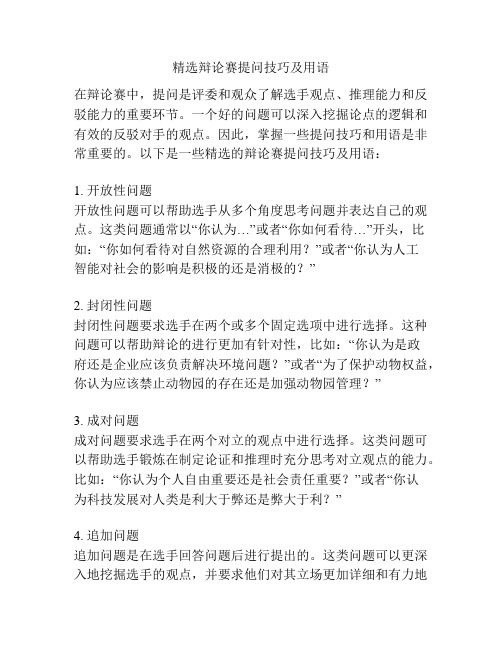 精选辩论赛提问技巧及用语

在辩论赛中，提问是评委和观众了解选手观点、推理能力和反驳能力的重要环节。一个好的问题可以深入挖掘论点的逻辑和有效的反驳对手的观点。因此，掌握一些提问技巧和用语是非常重要的。以下是一些精选的辩论赛提问技巧及用语：

1. 开放性问题
开放性问题可以帮助选手从多个角度思考问题并表达自己的观点。这类问题通常以“你认为...”或者“你如何看待...”开头，比如：“你如何看待对自然资源的合理利用？”或者“你认为人工智能对社会的影响是积极的还是消极的？”

2. 封闭性问题
封闭性问题要求选手在两个或多个固定选项中进行选择。这种问题可以帮助辩论的进行更加有针对性，比如：“你认为是政府还是企业应该负责解决环境问题？”或者“为了保护动物权益，你认为应该禁止动物园的存在还是加强动物园管理？”

3. 成对问题
成对问题要求选手在两个对立的观点中进行选择。这类问题可以帮助选手锻炼在制定论证和推理时充分思考对立观点的能力。比如：“你认为个人自由重要还是社会责任重要？”或者“你认为科技发展对人类是利大于弊还是弊大于利？”

4. 追加问题
追加问题是在选手回答问题后进行提出的。这类问题可以更深入地挖掘选手的观点，并要求他们对其立场更加详细和有力地